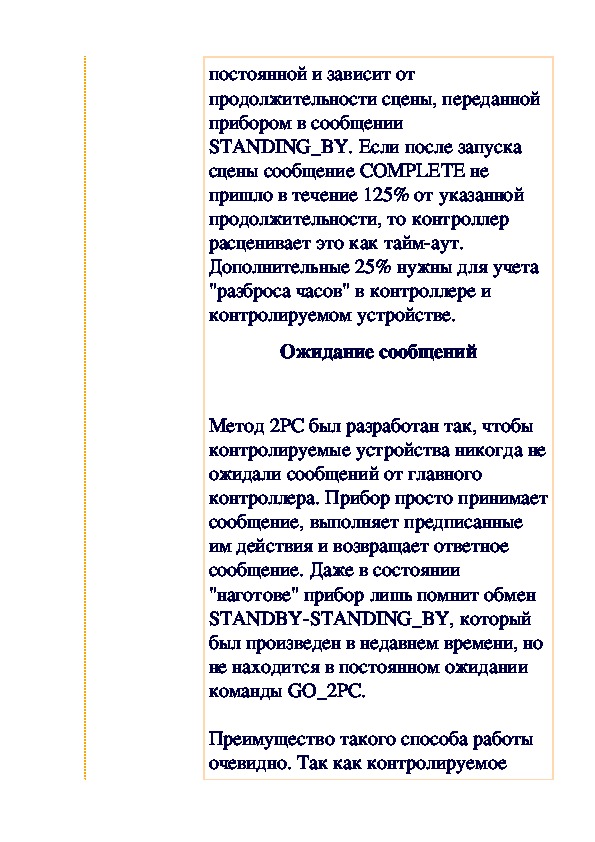 постоянной и зависит от продолжительности сцены, переданной прибором в сообщении STANDING_BY. Если после запуска сцены сообщение COMPLETE не пришло в течение 125% от указанной продолжительности, то контроллер расценивает это как тайм-аут. Дополнительные 25% нужны для учета "разброса часов" в контроллере и контролируемом устройстве.

Ожидание сообщений

Метод 2PC был разработан так, чтобы контролируемые устройства никогда не ожидали сообщений от главного контроллера. Прибор просто принимает сообщение, выполняет предписанные им действия и возвращает ответное сообщение. Даже в состоянии "наготове" прибор лишь помнит обмен STANDBY-STANDING_BY, который был произведен в недавнем времени, но не находится в постоянном ожидании команды GO_2PC.

Преимущество такого способа работы очевидно. Так как контролируемое